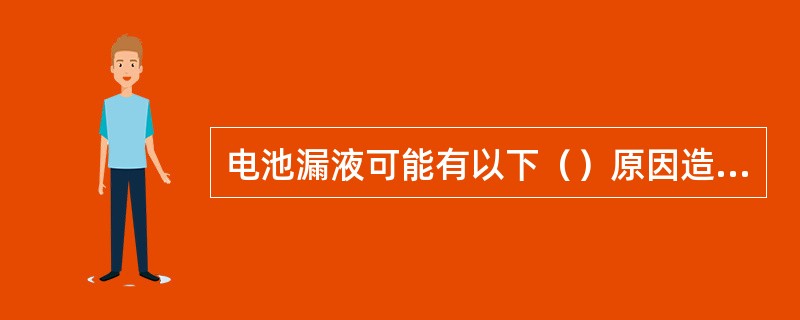 电池漏液可能有以下（）原因造...